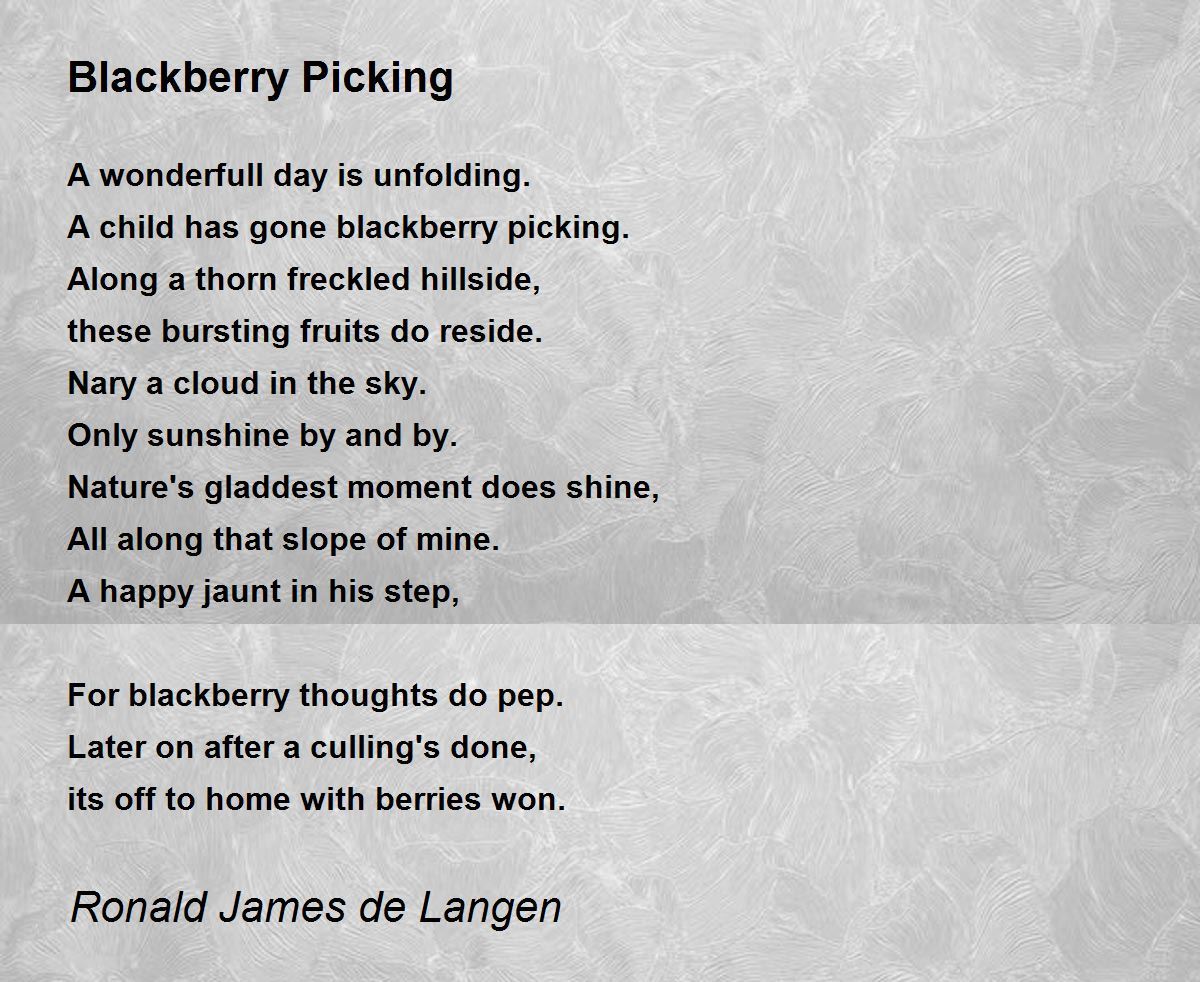 Blackberry Picking

A wonderfull day is unfolding.
A child has gone blackberry picking.
Along a thorn freckled hillside,
these bursting fruits do reside.
Nary a cloud in the sky.
Only sunshine by and by.
Nature's gladdest moment does shine,
All along that slope of mine.
A happy jaunt in his step,

For blackberry thoughts do pep.
Later on after a culling's done,
its off to home with berries won.

Ronald James de Langen